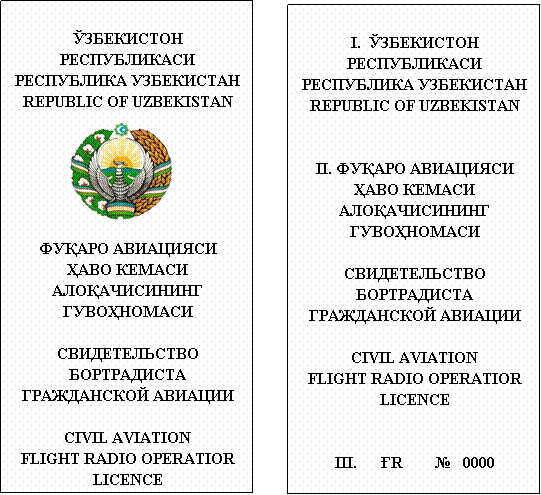 ЎЗБЕКИСТОН
РЕСПУБЛИКАСИ
РЕСПУБЛИКА УЗБЕКИСТАН
REPUBLIC OF UZBEKISTAN

ФУҚАРО АВИАЦИЯСИ
ҲАВО КЕМАСИ
АЛОҚАЧИСИНИНГ
ГУВОҲНОМАСИ

СВИДЕТЕЛЬСТВО
БОРТРАДИСТА
ГРАЖДАНСКОЙ АВИАЦИИ

CIVIL AVIATION
FLIGHT RADIO OPERATIOR
LICENCE

I. ЎЗБЕКИСТОН
РЕСПУБЛИКАСИ
РЕСПУБЛИКА УЗБЕКИСТАН
REPUBLIC OF UZBEKISTAN

II. ФУҚАРО АВИАЦИЯСИ
ҲАВО КЕМАСИ
АЛОҚАЧИСИНИНГ
ГУВОҲНОМАСИ

СВИДЕТЕЛЬСТВО
БОРТРАДИСТА
ГРАЖДАНСКОЙ АВИАЦИИ

CIVIL AVIATION
FLIGHT RADIO OPERATIOR
LICENCE

III. FR № 0000